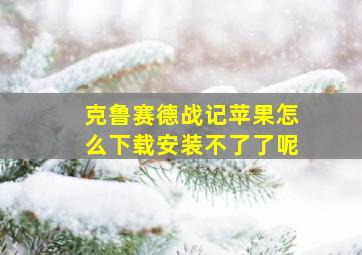 克鲁赛德战记苹果怎么下载安装不了了呢